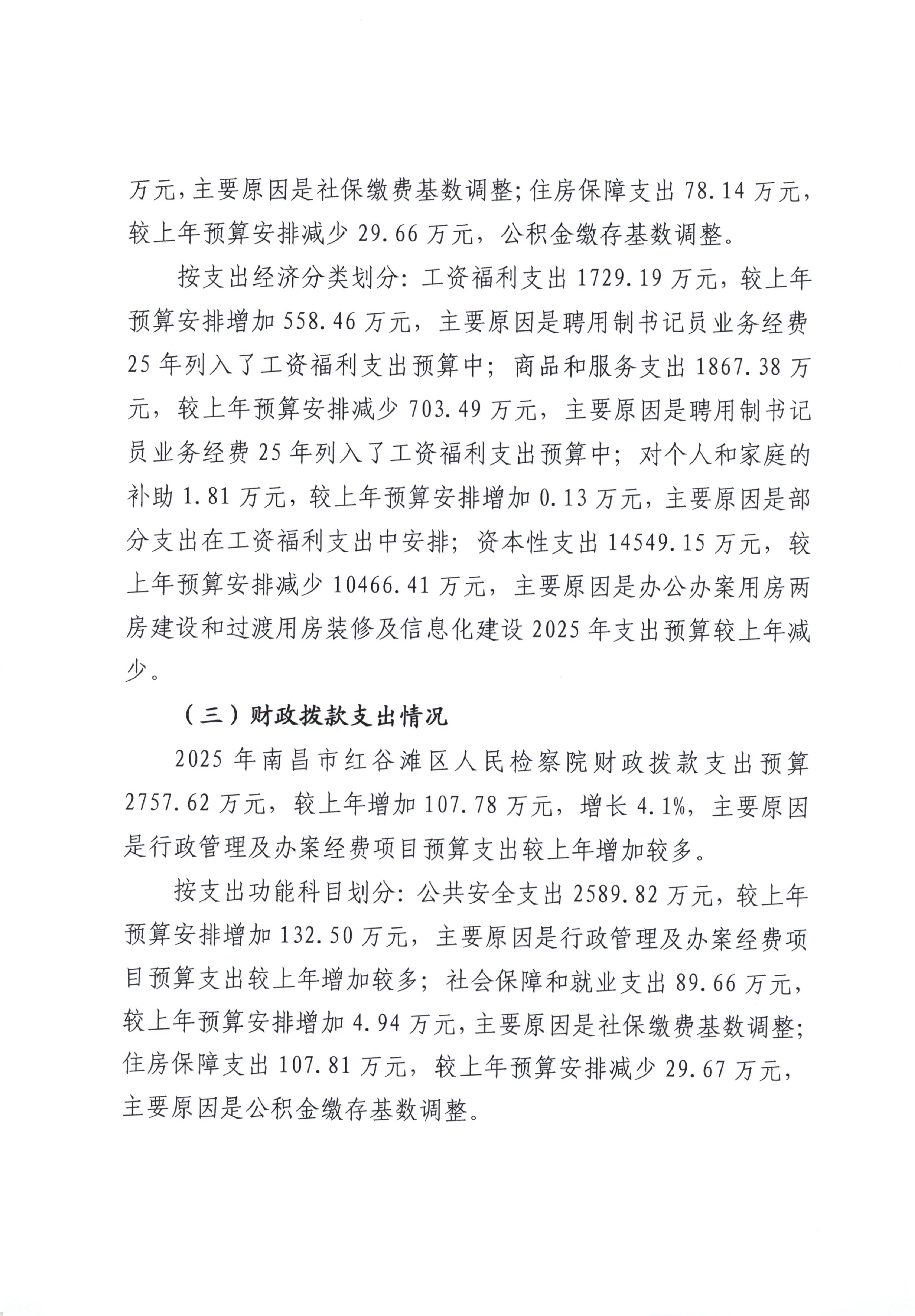 万元，主要原因是社保缴费基数调整；住房保障支出 78.14 万元，较上年预算安排减少 29.66 万元，公积金缴存基数调整。

按支出经济分类划分：工资福利支出 1729.19 万元，较上年预算安排增加 558.46 万元，主要原因是聘用制书记员业务经费 25 年列入了工资福利支出预算中；商品和服务支出 1867.38 万元，较上年预算安排减少 703.49 万元，主要原因是聘用制书记员业务经费 25 年列入了工资福利支出预算中；对个人和家庭的补助 1.81 万元，较上年预算安排增加 0.13 万元，主要原因是部分支出在工资福利支出中安排；资本性支出 14549.15 万元，较上年预算安排减少 10466.41 万元，主要原因是办公办案用房两房建设和过渡用房装修及信息化建设 2025 年支出预算较上年减少。

（三）财政拨款支出情况

2025 年南昌市红谷滩区人民检察院财政拨款支出预算 2757.62 万元，较上年增加 107.78 万元，增长 4.1%，主要原因是行政管理及办案经费项目预算支出较上年增加较多。

按支出功能科目划分：公共安全支出 2589.82 万元，较上年预算安排增加 132.50 万元，主要原因是行政管理及办案经费项目预算支出较上年增加较多；社会保障和就业支出 89.66 万元，较上年预算安排增加 4.94 万元，主要原因是社保缴费基数调整；住房保障支出 107.81 万元，较上年预算安排减少 29.67 万元，主要原因是公积金缴存基数调整。